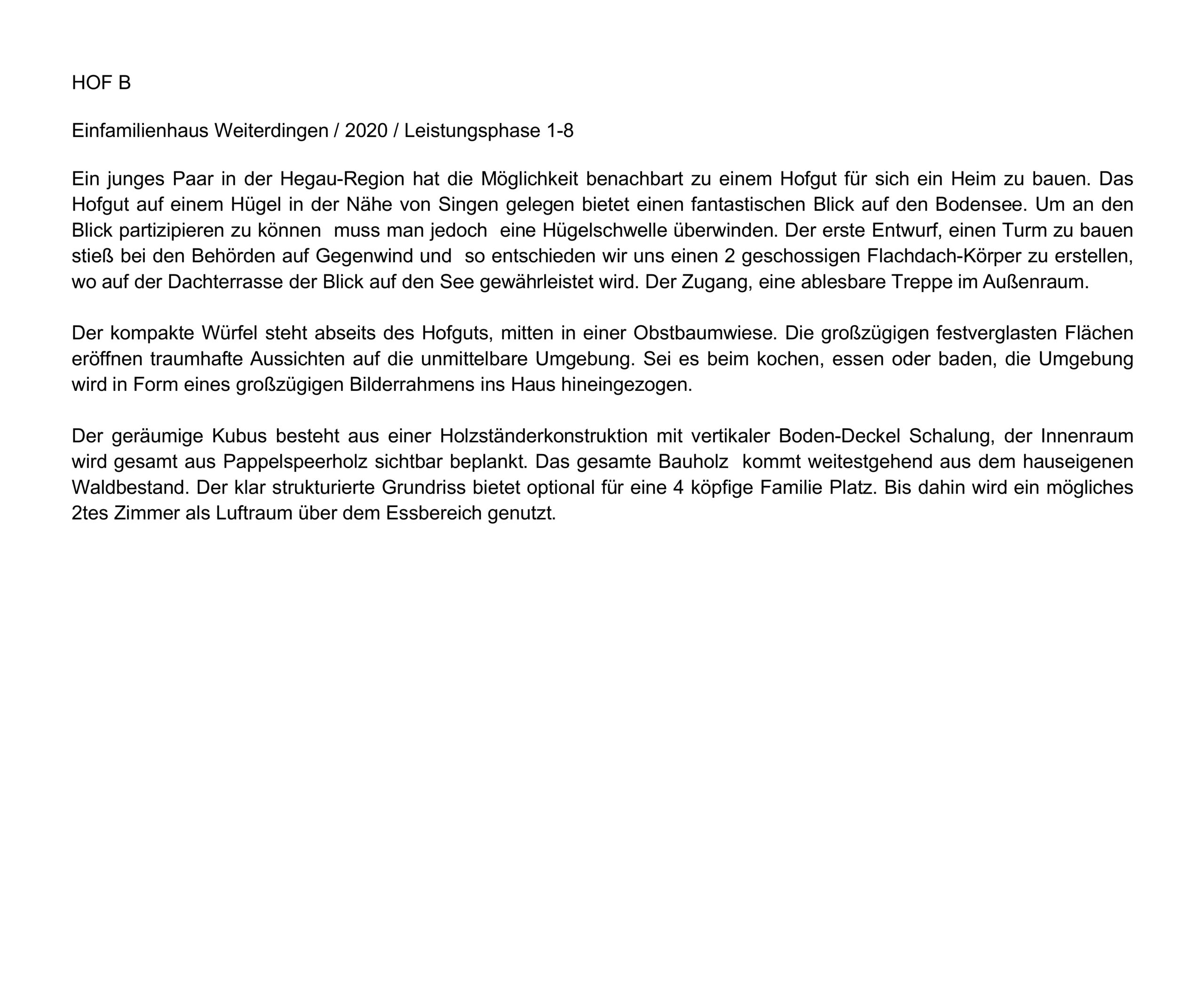 HOF B

Einfamilienhaus Weiterdingen / 2020 / Leistungsphase 1-8

Ein junges Paar in der Hegau-Region hat die Möglichkeit benachbart zu einem Hofgut für sich ein Heim zu bauen. Das Hofgut auf einem Hügel in der Nähe von Singen gelegen bietet einen fantastischen Blick auf den Bodensee. Um an den Blick partizipieren zu können muss man jedoch eine Hügelschwelle überwinden. Der erste Entwurf, einen Turm zu bauen stieß bei den Behörden auf Gegenwind und so entschieden wir uns einen 2 geschossigen Flachdach-Körper zu erstellen, wo auf der Dachterrasse der Blick auf den See gewährleistet wird. Der Zugang, eine ablesbare Treppe im Außenraum.

Der kompakte Würfel steht abseits des Hofguts, mitten in einer Obstbaumwiese. Die großzügigen festverglasten Flächen eröffnen traumhafte Aussichten auf die unmittelbare Umgebung. Sei es beim kochen, essen oder baden, die Umgebung wird in Form eines großzügigen Bilderrahmens ins Haus hineingezogen.

Der geräumige Kubus besteht aus einer Holzständerkonstruktion mit vertikaler Boden-Deckel Schalung, der Innenraum wird gesamt aus Pappelspeerholz sichtbar beplankt. Das gesamte Bauholz kommt weitestgehend aus dem hauseigenen Waldbestand. Der klar strukturierte Grundriss bietet optional für eine 4 köpfige Familie Platz. Bis dahin wird ein mögliches 2tes Zimmer als Luftraum über dem Essbereich genutzt.